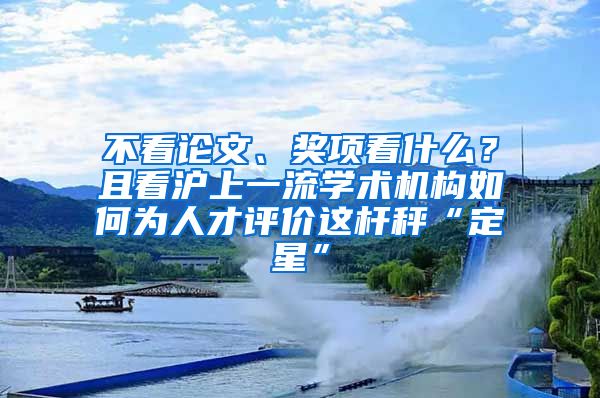 不看论文、奖项看什么？且看沪上一流学术机构如何为人才评价这杆秤“定星”